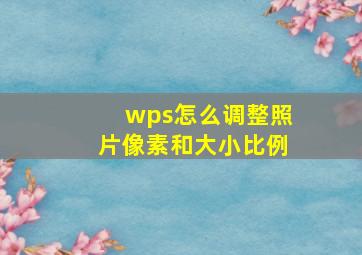 wps怎么调整照片像素和大小比例